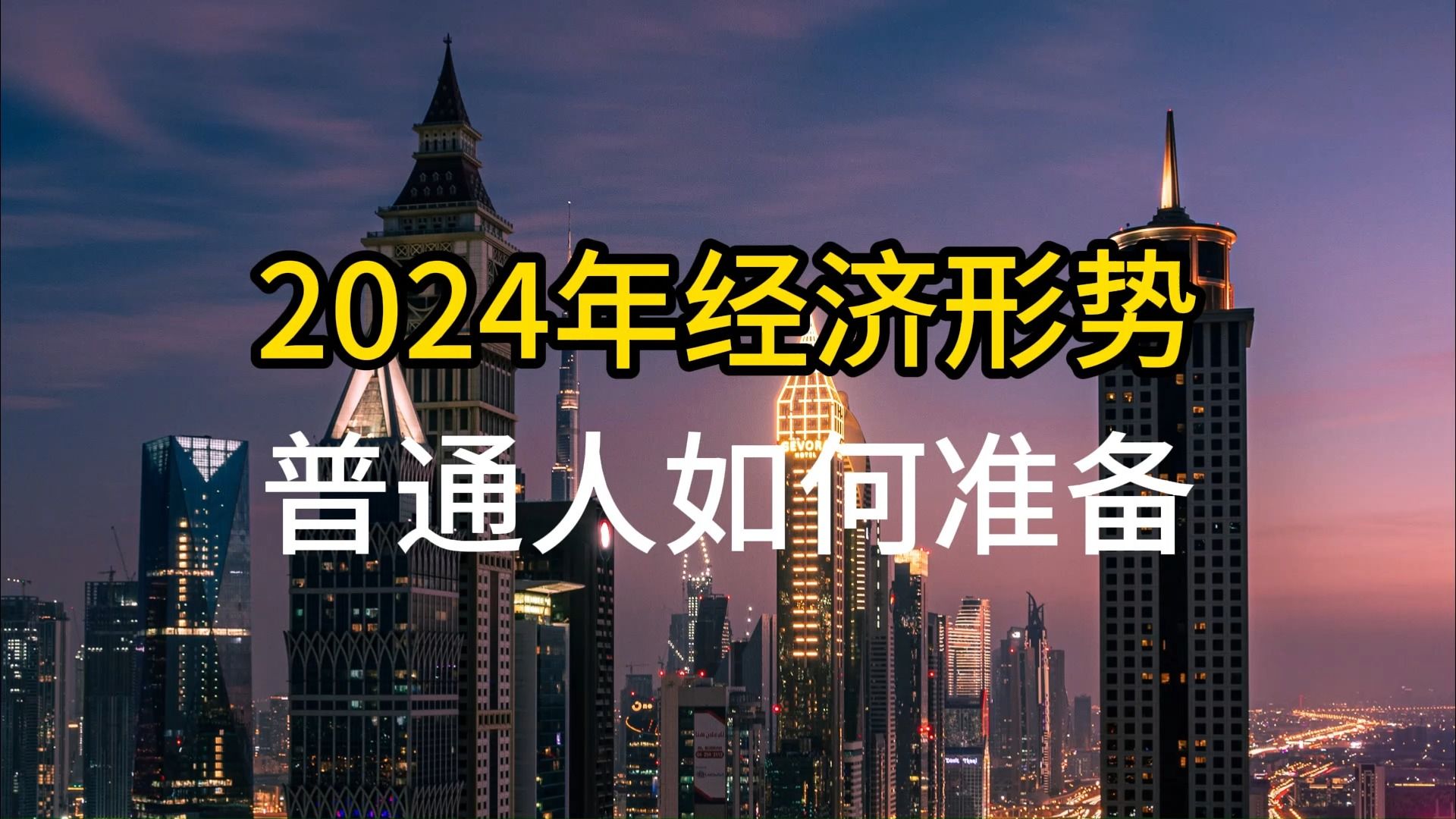 2024年经济形势
普通人如何准备